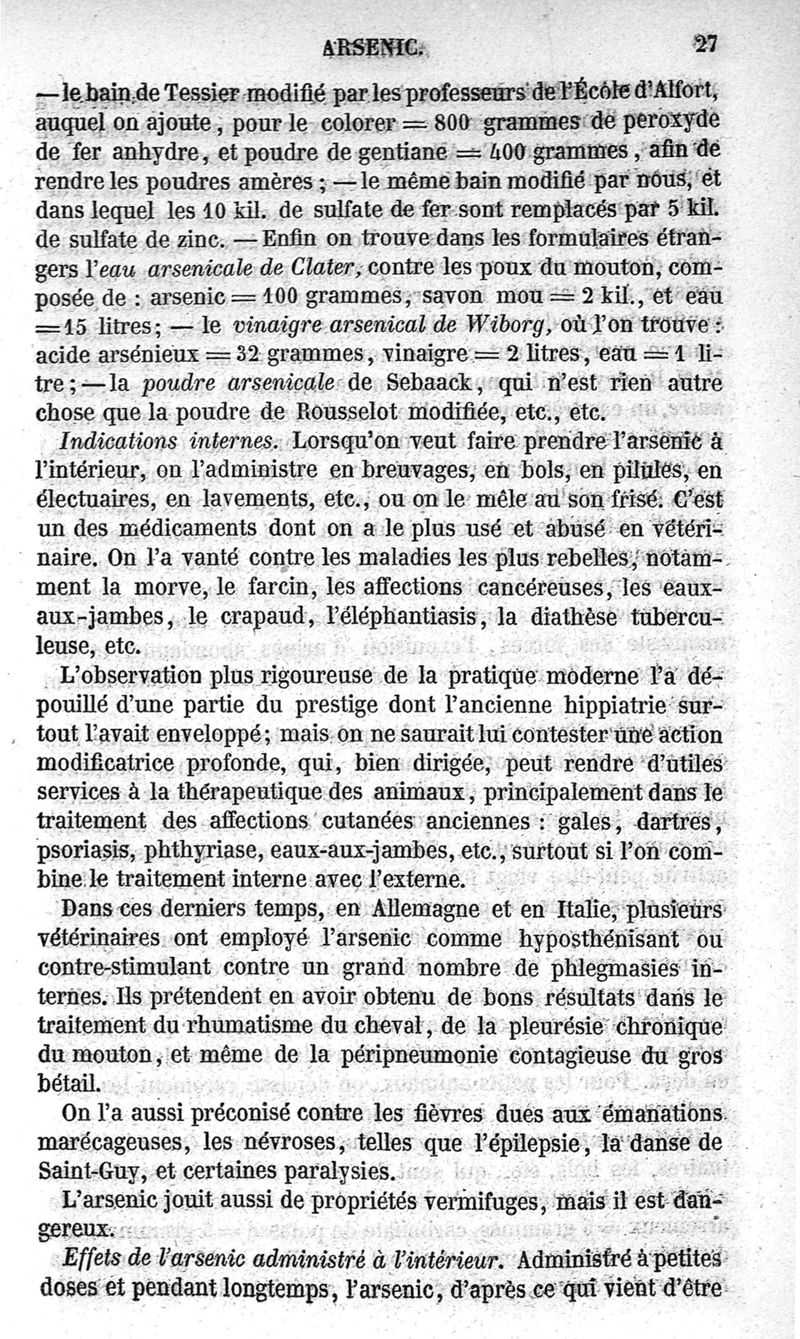 ARSENIC. 27

— le bain de Tessier modifié par les professeurs de l'École d'Alfort, auquel on ajoute, pour le colorer = 800 grammes de peroxyde de fer anhydre, et poudre de gentiane = 400 grammes, afin de rendre les poudres amères ; — le même bain modifié par nous, et dans lequel les 10 kil. de sulfate de fer sont remplacés par 5 kil. de sulfate de zinc. — Enfin on trouve dans les formulaires étrangers l'*eau arsenicale de Clater*, contre les poux du mouton, composée de : arsenic = 100 grammes, savon mou = 2 kil., et eau = 15 litres; — le *vinaigre arsenical de Wiborg*, où l'on trouve : acide arsénieux = 32 grammes, vinaigre = 2 litres, eau = 1 litre; — la *poudre arsenicale* de Sebaack, qui n'est rien autre chose que la poudre de Rousselot modifiée, etc., etc.

*Indications internes.* Lorsqu'on veut faire prendre l'arsenic à l'intérieur, on l'administre en breuvages, en bols, en pilules, en électuaires, en lavements, etc., ou on le mêle au son frisé. C'est un des médicaments dont on a le plus usé et abusé en vétérinaire. On l'a vanté contre les maladies les plus rebelles, notamment la morve, le farcin, les affections cancéreuses, les eaux-aux-jambes, le crapaud, l'éléphantiasis, la diathèse tuberculeuse, etc.

L'observation plus rigoureuse de la pratique moderne l'a dépouillé d'une partie du prestige dont l'ancienne hippiatrie surtout l'avait enveloppé; mais on ne saurait lui contester une action modificatrice profonde, qui, bien dirigée, peut rendre d'utiles services à la thérapeutique des animaux, principalement dans le traitement des affections cutanées anciennes : gales, dartres, psoriasis, phthyriase, eaux-aux-jambes, etc., surtout si l'on combine le traitement interne avec l'externe.

Dans ces derniers temps, en Allemagne et en Italie, plusieurs vétérinaires ont employé l'arsenic comme hyposthénisant ou contre-stimulant contre un grand nombre de phlegmasies internes. Ils prétendent en avoir obtenu de bons résultats dans le traitement du rhumatisme du cheval, de la pleurésie chronique du mouton, et même de la péripneumonie contagieuse du gros bétail.

On l'a aussi préconisé contre les fièvres dues aux émanations marécageuses, les névroses, telles que l'épilepsie, la danse de Saint-Guy, et certaines paralysies.

L'arsenic jouit aussi de propriétés vermifuges, mais il est dangereux.

*Effets de l'arsenic administré à l'intérieur.* Administré à petites doses et pendant longtemps, l'arsenic, d'après ce qui vient d'être